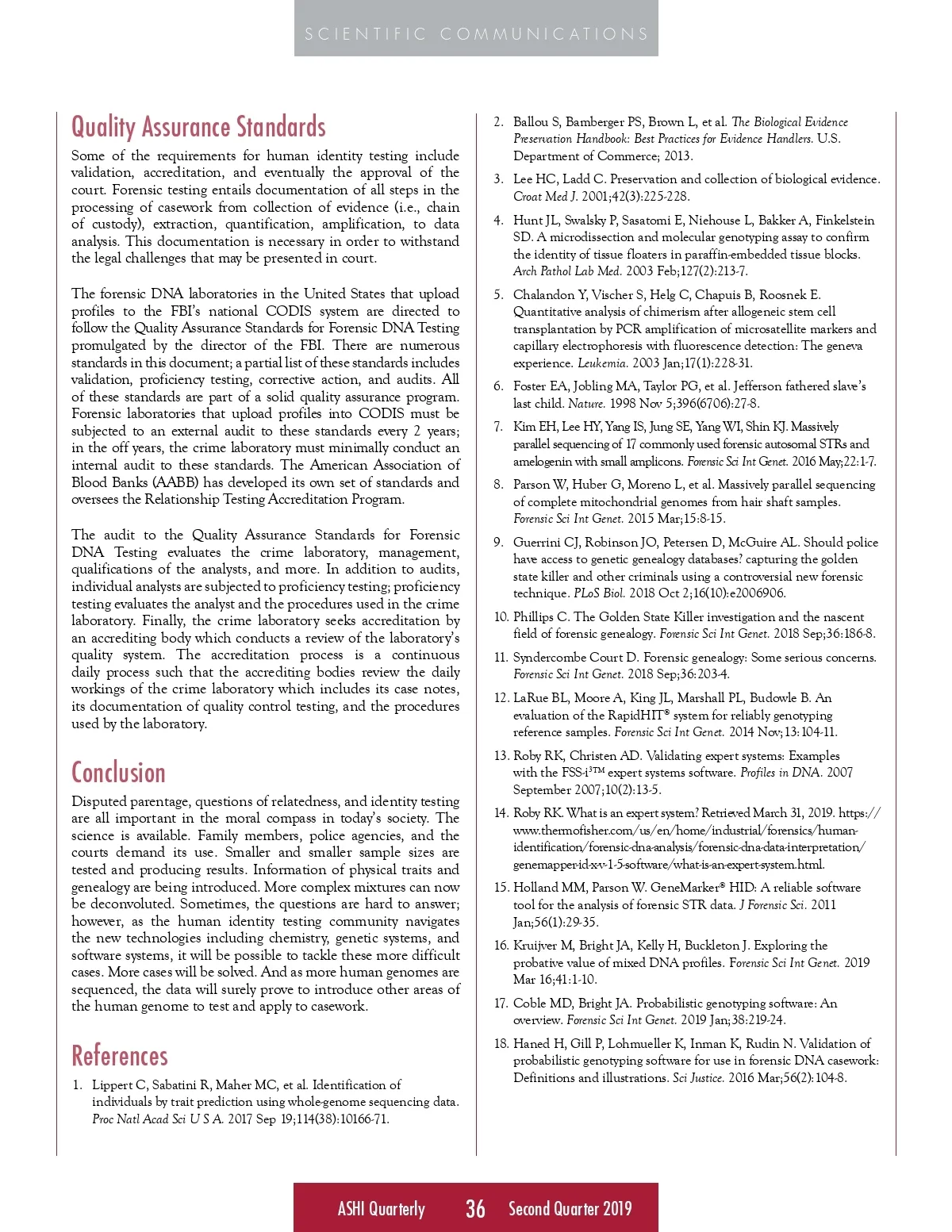 SCIENTIFIC COMMUNICATIONS

Quality Assurance Standards

Some of the requirements for human identity testing include validation, accreditation, and eventually the approval of the court. Forensic testing entails documentation of all steps in the processing of casework from collection of evidence (i.e., chain of custody), extraction, quantification, amplification, to data analysis. This documentation is necessary in order to withstand the legal challenges that may be presented in court.

The forensic DNA laboratories in the United States that upload profiles to the FBI's national CODIS system are directed to follow the Quality Assurance Standards for Forensic DNA Testing promulgated by the director of the FBI. There are numerous standards in this document; a partial list of these standards includes validation, proficiency testing, corrective action, and audits. All of these standards are part of a solid quality assurance program. Forensic laboratories that upload profiles into CODIS must be subjected to an external audit to these standards every 2 years; in the off years, the crime laboratory must minimally conduct an internal audit to these standards. The American Association of Blood Banks (AABB) has developed its own set of standards and oversees the Relationship Testing Accreditation Program.

The audit to the Quality Assurance Standards for Forensic DNA Testing evaluates the crime laboratory, management, qualifications of the analysts, and more. In addition to audits, individual analysts are subjected to proficiency testing; proficiency testing evaluates the analyst and the procedures used in the crime laboratory. Finally, the crime laboratory seeks accreditation by an accrediting body which conducts a review of the laboratory's quality system. The accreditation process is a continuous daily process such that the accrediting bodies review the daily workings of the crime laboratory which includes its case notes, its documentation of quality control testing, and the procedures used by the laboratory.

Conclusion

Disputed parentage, questions of relatedness, and identity testing are all important in the moral compass in today's society. The science is available. Family members, police agencies, and the courts demand its use. Smaller and smaller sample sizes are tested and producing results. Information of physical traits and genealogy are being introduced. More complex mixtures can now be deconvoluted. Sometimes, the questions are hard to answer; however, as the human identity testing community navigates the new technologies including chemistry, genetic systems, and software systems, it will be possible to tackle these more difficult cases. More cases will be solved. And as more human genomes are sequenced, the data will surely prove to introduce other areas of the human genome to test and apply to casework.

References

1. Lippert C, Sabatini R, Maher MC, et al. Identification of individuals by trait prediction using whole-genome sequencing data. Proc Natl Acad Sci U S A. 2017 Sep 19;114(38):10166-71.

2. Ballou S, Bamberger PS, Brown L, et al. The Biological Evidence Preservation Handbook: Best Practices for Evidence Handlers. U.S. Department of Commerce; 2013.

3. Lee HC, Ladd C. Preservation and collection of biological evidence. Croat Med J. 2001;42(3):225-228.

4. Hunt JL, Swalsky P, Sasatomi E, Niehouse L, Bakker A, Finkelstein SD. A microdissection and molecular genotyping assay to confirm the identity of tissue floaters in paraffin-embedded tissue blocks. Arch Pathol Lab Med. 2003 Feb;127(2):213-7.

5. Chalandon Y, Vischer S, Helg C, Chapuis B, Roosnek E. Quantitative analysis of chimerism after allogeneic stem cell transplantation by PCR amplification of microsatellite markers and capillary electrophoresis with fluorescence detection: The geneva experience. Leukemia. 2003 Jan;17(1):228-31.

6. Foster EA, Jobling MA, Taylor PG, et al. Jefferson fathered slave's last child. Nature. 1998 Nov 5;396(6706):27-8.

7. Kim EH, Lee HY, Yang IS, Jung SE, Yang WI, Shin KJ. Massively parallel sequencing of 17 commonly used forensic autosomal STRs and amelogenin with small amplicons. Forensic Sci Int Genet. 2016 May;22:1-7.

8. Parson W, Huber G, Moreno L, et al. Massively parallel sequencing of complete mitochondrial genomes from hair shaft samples. Forensic Sci Int Genet. 2015 Mar;15:8-15.

9. Guerrini CJ, Robinson JO, Petersen D, McGuire AL. Should police have access to genetic genealogy databases? capturing the golden state killer and other criminals using a controversial new forensic technique. PLoS Biol. 2018 Oct 2;16(10):e2006906.

10. Phillips C. The Golden State Killer investigation and the nascent field of forensic genealogy. Forensic Sci Int Genet. 2018 Sep;36:186-8.

11. Syndercombe Court D. Forensic genealogy: Some serious concerns. Forensic Sci Int Genet. 2018 Sep;36:203-4.

12. LaRue BL, Moore A, King JL, Marshall PL, Budowle B. An evaluation of the RapidHIT® system for reliably genotyping reference samples. Forensic Sci Int Genet. 2014 Nov;13:104-11.

13. Roby RK, Christen AD. Validating expert systems: Examples with the FSS-i³™ expert systems software. Profiles in DNA. 2007 September 2007;10(2):13-5.

14. Roby RK. What is an expert system? Retrieved March 31, 2019. https://www.thermofisher.com/us/en/home/industrial/forensics/human-identification/forensic-dna-analysis/forensic-dna-data-interpretation/genemapper-id-x-v-1-5-software/what-is-an-expert-system.html.

15. Holland MM, Parson W. GeneMarker® HID: A reliable software tool for the analysis of forensic STR data. J Forensic Sci. 2011 Jan;56(1):29-35.

16. Kruijver M, Bright JA, Kelly H, Buckleton J. Exploring the probative value of mixed DNA profiles. Forensic Sci Int Genet. 2019 Mar 16;41:1-10.

17. Coble MD, Bright JA. Probabilistic genotyping software: An overview. Forensic Sci Int Genet. 2019 Jan;38:219-24.

18. Haned H, Gill P, Lohmueller K, Inman K, Rudin N. Validation of probabilistic genotyping software for use in forensic DNA casework: Definitions and illustrations. Sci Justice. 2016 Mar;56(2):104-8.

ASHI Quarterly 36 Second Quarter 2019